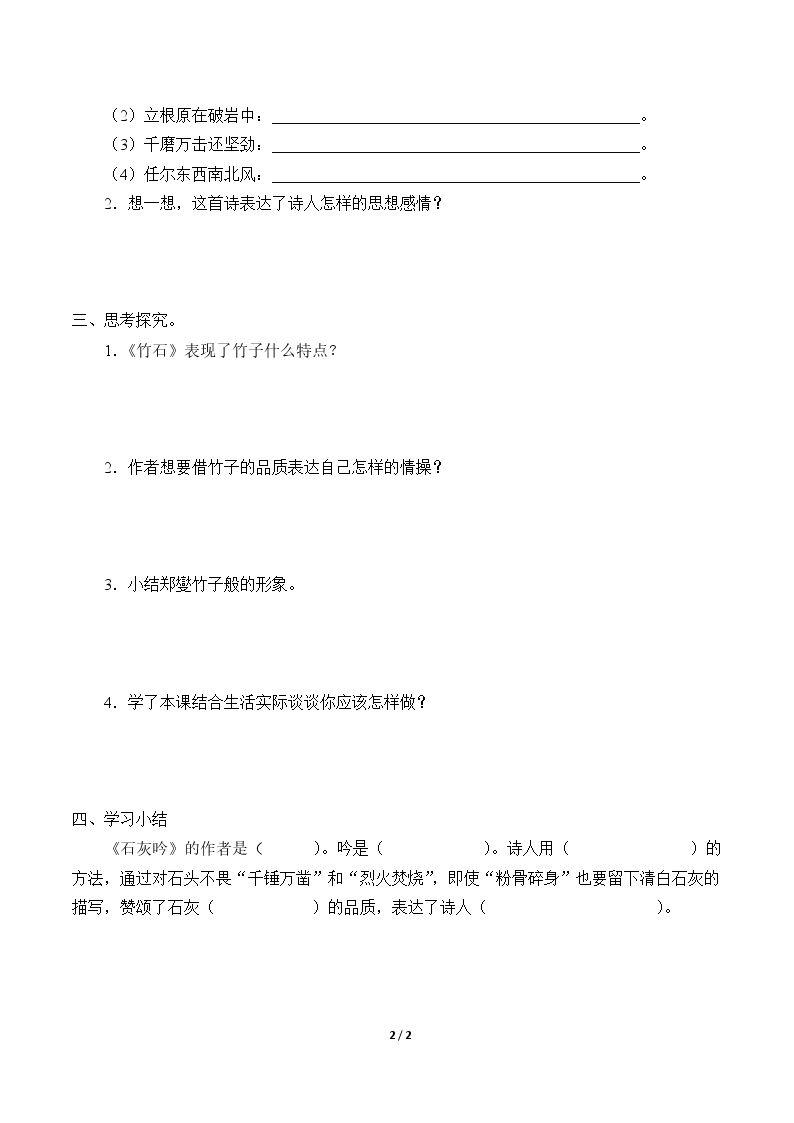 (2)立根原在破岩中：____。

(3)千磨万击还坚劲：____。

(4)任尔东西南北风：____。

2．想一想，这首诗表达了诗人怎样的思想感情？

三、思考探究。

1.《竹石》表现了竹子什么特点？

2．作者想要借竹子的品质表达自己怎样的情操？

3．小结郑燮竹子般的形象。

4．学了本课结合生活实际谈谈你应该怎样做？

四、学习小结

《石灰吟》的作者是（ ）。吟是（ ）。诗人用（ ）的方法，通过对石头不畏“千锤万凿”和“烈火焚烧”，即使“粉骨碎身”也要留下清白石灰的描写，赞颂了石灰（ ）的品质，表达了诗人（ ）。

2 / 2